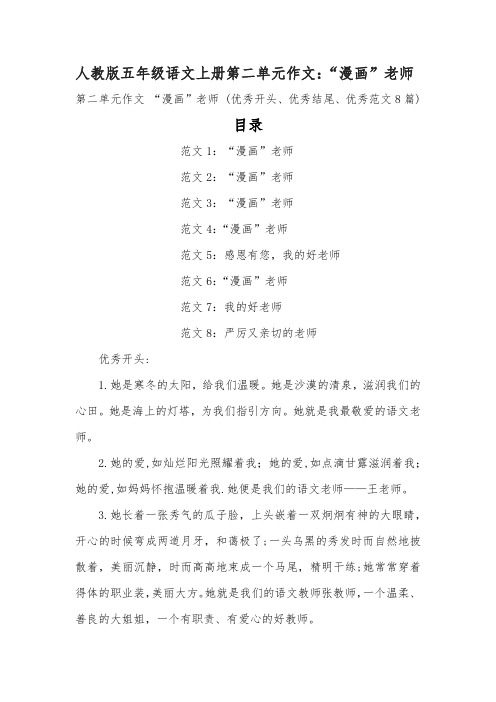 人教版五年级语文上册第二单元作文:“漫画”老师

第二单元作文 “漫画”老师（优秀开头、优秀结尾、优秀范文8篇）

目录

范文1：“漫画”老师

范文2：“漫画”老师

范文3：“漫画”老师

范文4:“漫画”老师

范文5：感恩有您，我的好老师

范文6:“漫画”老师

范文7：我的好老师

范文8：严厉又亲切的老师

优秀开头：

1.她是寒冬的太阳，给我们温暖。她是沙漠的清泉，滋润我们的心田。她是海上的灯塔，为我们指引方向。她就是我最敬爱的语文老师。

2.她的爱,如灿烂阳光照耀着我；她的爱,如点滴甘露滋润着我；她的爱,如妈妈怀抱温暖着我.她便是我们的语文老师——王老师。

3.她长着一张秀气的瓜子脸，上头嵌着一双炯炯有神的大眼睛，开心的时候弯成两道月牙，和蔼极了;一头乌黑的秀发时而自然地披散着，美丽沉静，时而高高地束成一个马尾，精明干练;她常常穿着得体的职业装,美丽大方。她就是我们的语文教师张教师，一个温柔、善良的大姐姐，一个有职责、有爱心的好教师。